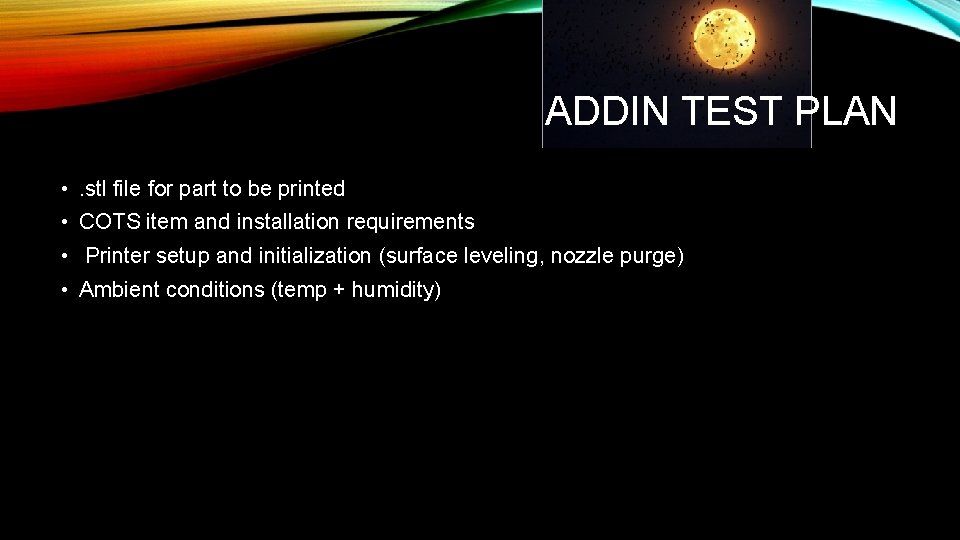 ADDIN TEST PLAN

• .stl file for part to be printed
• COTS item and installation requirements
• Printer setup and initialization (surface leveling, nozzle purge)
• Ambient conditions (temp + humidity)